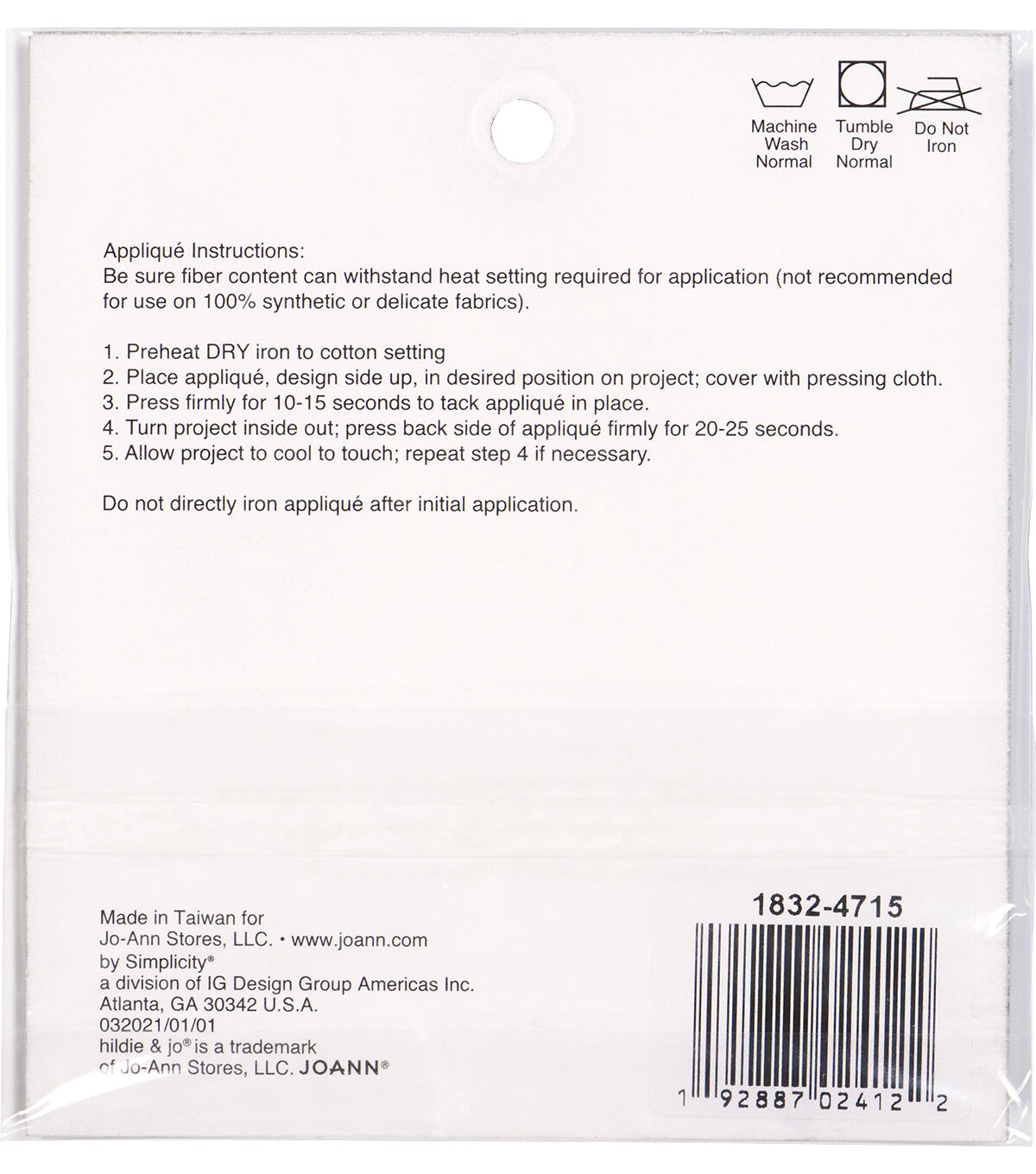 Machine Wash Normal

Tumble Dry Normal

Do Not Iron

Appliqué Instructions:
Be sure fiber content can withstand heat setting required for application (not recommended for use on 100% synthetic or delicate fabrics).

1. Preheat DRY iron to cotton setting
2. Place appliqué, design side up, in desired position on project; cover with pressing cloth.
3. Press firmly for 10-15 seconds to tack appliqué in place.
4. Turn project inside out; press back side of appliqué firmly for 20-25 seconds.
5. Allow project to cool to touch; repeat step 4 if necessary.

Do not directly iron appliqué after initial application.

Made in Taiwan for
Jo-Ann Stores, LLC. • www.joann.com
by Simplicity®
a division of IG Design Group Americas Inc.
Atlanta, GA 30342 U.S.A.
032021/01/01
hildie & jo® is a trademark
of Jo-Ann Stores, LLC. JOANN®

1832-4715

1 92887 02412 2